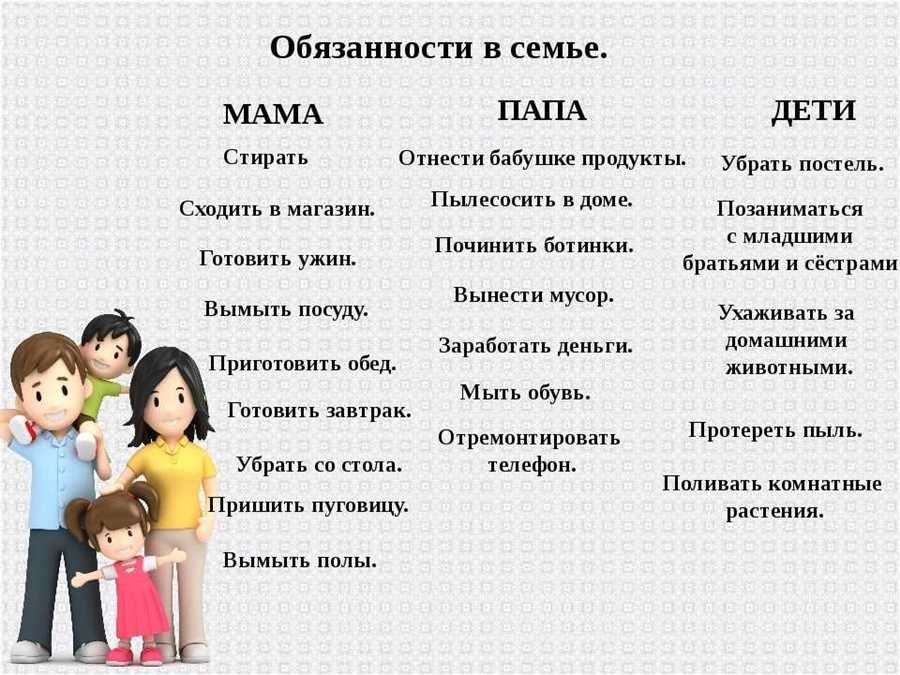 Обязанности в семье.

МАМА

Стирать

Сходить в магазин.

Готовить ужин.

Вымыть посуду.

Приготовить обед.

Готовить завтрак.

Убрать со стола.

Пришить пуговицу.

Вымыть полы.

ПАПА

Отнести бабушке продукты.

Пылесосить в доме.

Починить ботинки.

Вынести мусор.

Заработать деньги.

Мыть обувь.

Отремонтировать телефон.

ДЕТИ

Убрать постель.

Позаниматься с младшими братьями и сёстрами

Ухаживать за домашними животными.

Протереть пыль.

Поливать комнатные растения.